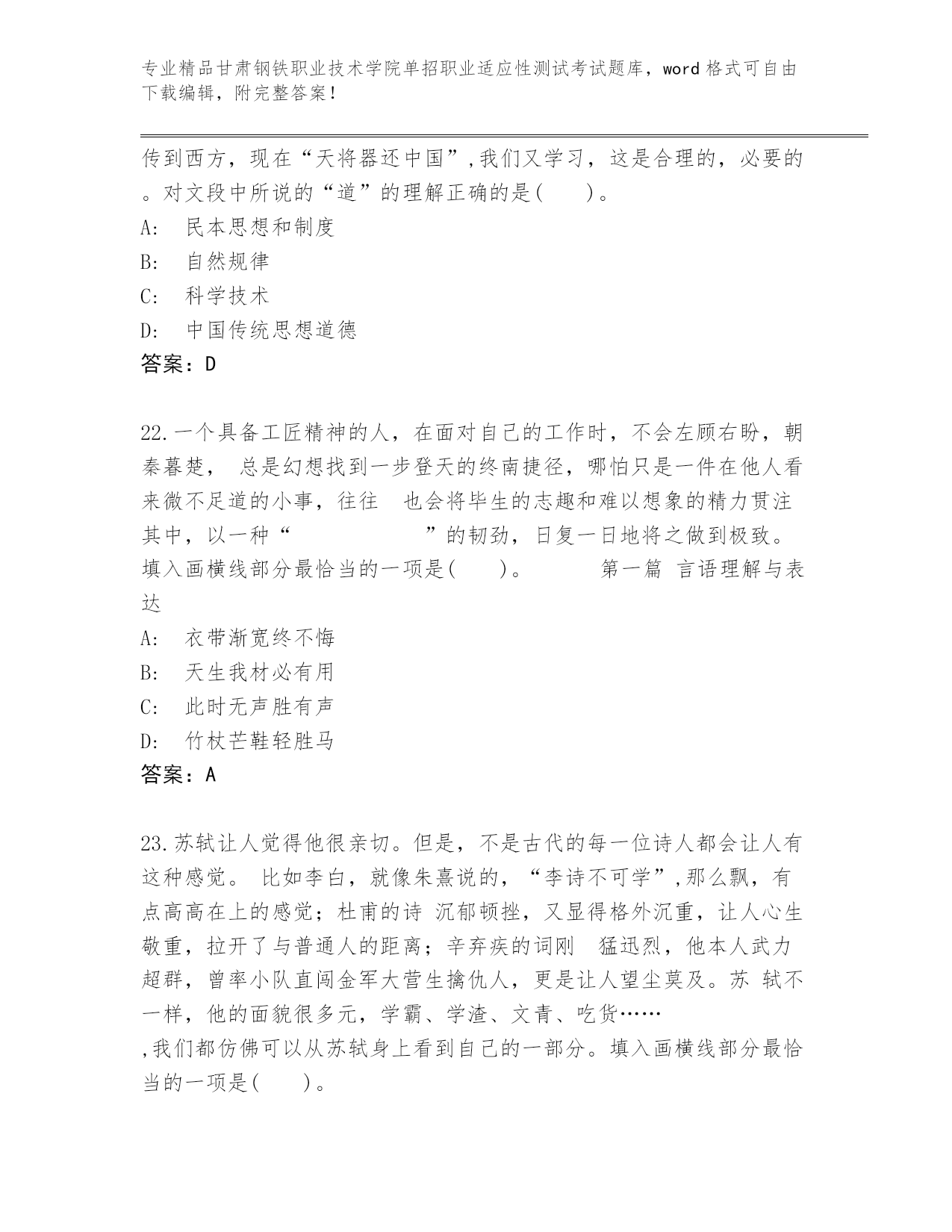 专业精品甘肃钢铁职业技术学院单招职业适应性测试考试题库，word 格式可自由下载编辑，附完整答案！

传到西方，现在“天将器还中国”,我们又学习，这是合理的，必要的。对文段中所说的“道”的理解正确的是(　　)。

A:　民本思想和制度

B:　自然规律

C:　科学技术

D:　中国传统思想道德

答案：D

22.一个具备工匠精神的人，在面对自己的工作时，不会左顾右盼，朝秦暮楚， 总是幻想找到一步登天的终南捷径，哪怕只是一件在他人看来微不足道的小事，往往 也会将毕生的志趣和难以想象的精力贯注其中，以一种“　　　　　　”的韧劲，日复一日地将之做到极致。填入画横线部分最恰当的一项是(　　)。　　　第一篇 言语理解与表达

A:　衣带渐宽终不悔

B:　天生我材必有用

C:　此时无声胜有声

D:　竹杖芒鞋轻胜马

答案：A

23.苏轼让人觉得他很亲切。但是，不是古代的每一位诗人都会让人有这种感觉。 比如李白，就像朱熹说的，“李诗不可学”,那么飘，有点高高在上的感觉；杜甫的诗 沉郁顿挫，又显得格外沉重，让人心生敬重，拉开了与普通人的距离；辛弃疾的词刚 猛迅烈，他本人武力超群，曾率小队直闯金军大营生擒仇人，更是让人望尘莫及。苏 轼不一样，他的面貌很多元，学霸、学渣、文青、吃货……

,我们都仿佛可以从苏轼身上看到自己的一部分。填入画横线部分最恰当的一项是(　　)。